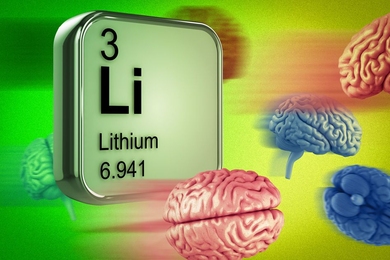 3
Li
Lithium
6.941